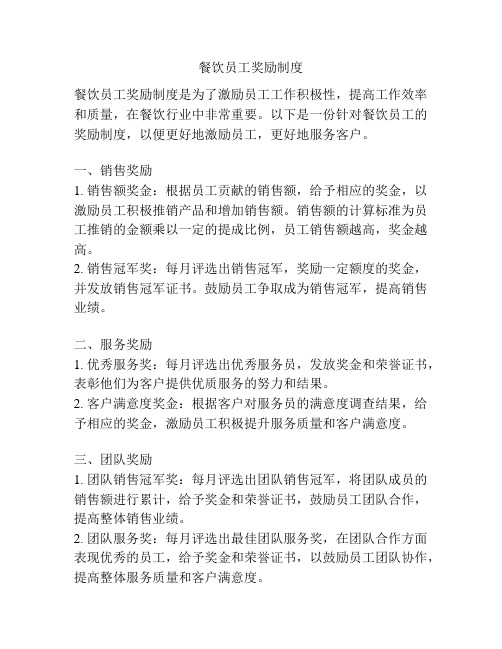 餐饮员工奖励制度

餐饮员工奖励制度是为了激励员工工作积极性，提高工作效率和质量，在餐饮行业中非常重要。以下是一份针对餐饮员工的奖励制度，以便更好地激励员工，更好地服务客户。

一、销售奖励
1. 销售额奖金：根据员工贡献的销售额，给予相应的奖金，以激励员工积极推销产品和增加销售额。销售额的计算标准为员工推销的金额乘以一定的提成比例，员工销售额越高，奖金越高。
2. 销售冠军奖：每月评选出销售冠军，奖励一定额度的奖金，并发放销售冠军证书。鼓励员工争取成为销售冠军，提高销售业绩。

二、服务奖励
1. 优秀服务奖：每月评选出优秀服务员，发放奖金和荣誉证书，表彰他们为客户提供优质服务的努力和结果。
2. 客户满意度奖金：根据客户对服务员的满意度调查结果，给予相应的奖金，激励员工积极提升服务质量和客户满意度。

三、团队奖励
1. 团队销售冠军奖：每月评选出团队销售冠军，将团队成员的销售额进行累计，给予奖金和荣誉证书，鼓励员工团队合作，提高整体销售业绩。
2. 团队服务奖：每月评选出最佳团队服务奖，在团队合作方面表现优秀的员工，给予奖金和荣誉证书，以鼓励员工团队协作，提高整体服务质量和客户满意度。